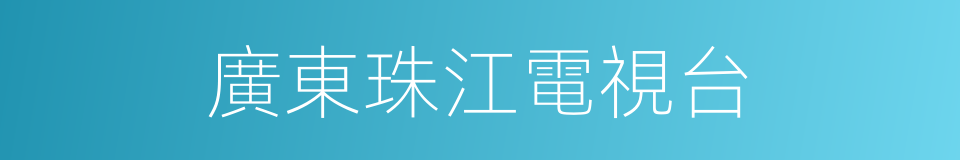 廣東珠江電視台